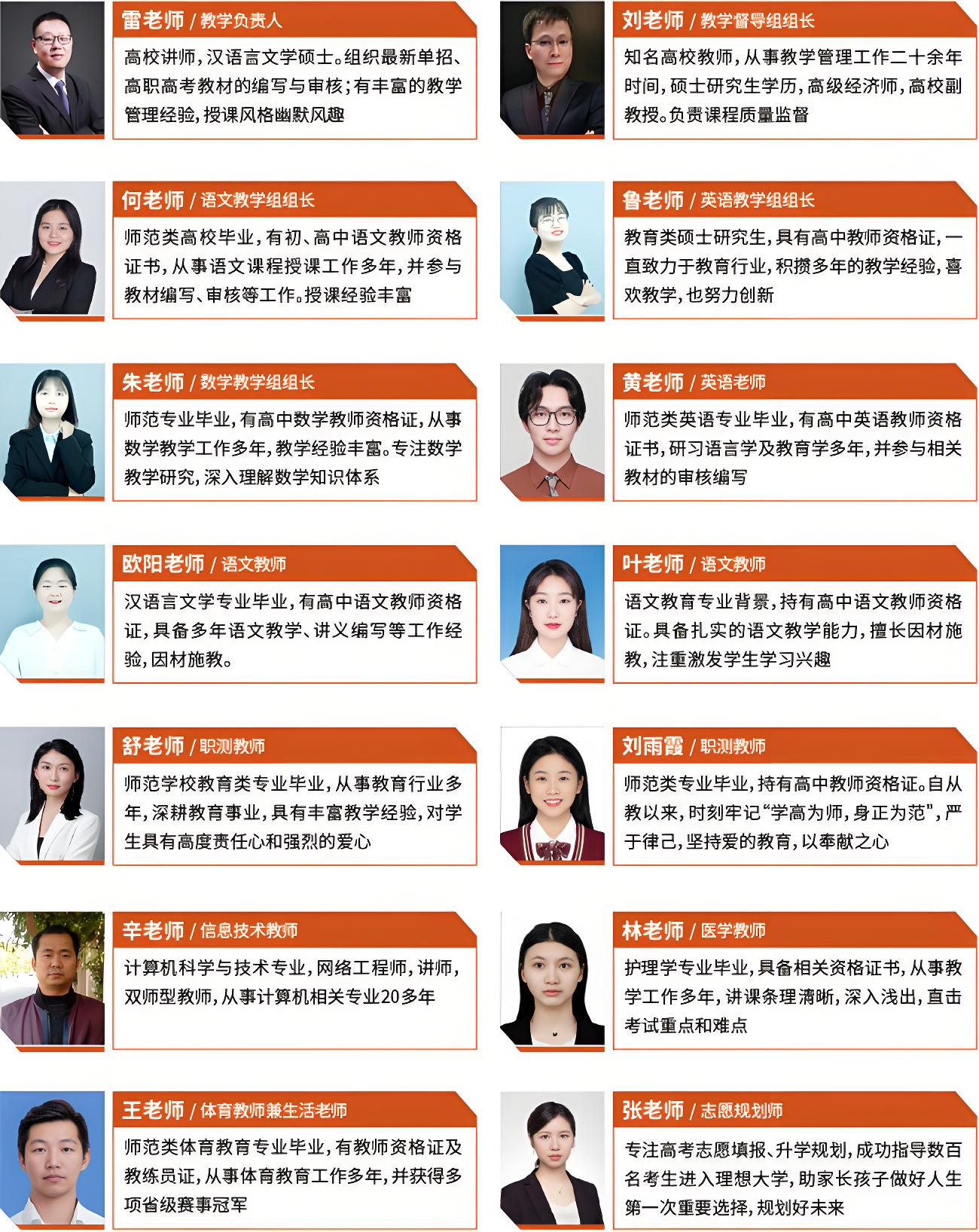 雷老师 / 教学负责人

高校讲师,汉语言文学硕士。组织最新单招、高职高考教材的编写与审核;有丰富的教学管理经验,授课风格幽默风趣

何老师 / 语文教学组组长

师范类高校毕业,有初、高中语文教师资格证书,从事语文课程授课工作多年,并参与教材编写、审核等工作。授课经验丰富

朱老师 / 数学教学组组长

师范专业毕业,有高中数学教师资格证,从事数学教学工作多年,教学经验丰富。专注数学教学研究,深入理解数学知识体系

欧阳老师 / 语文教师

汉语言文学专业毕业,有高中语文教师资格证,具备多年语文教学、讲义编写等工作经验,因材施教。

舒老师 / 职测教师

师范学校教育类专业毕业,从事教育行业多年,深耕教育事业,具有丰富教学经验,对学生具有高度责任心和强烈的爱心

辛老师 / 信息技术教师

计算机科学与技术专业,网络工程师,讲师,双师型教师,从事计算机相关专业20多年

王老师 / 体育教师兼生活老师

师范类体育教育专业毕业,有教师资格证及教练员证,从事体育教育工作多年,并获得多项省级赛事冠军

刘老师 / 教学督导组组长

知名高校教师,从事教学管理工作二十余年时间,硕士研究生学历,高级经济师,高校副教授。负责课程质量监督

鲁老师 / 英语教学组组长

教育类硕士研究生,具有高中教师资格证,一直致力于教育行业,积攒多年的教学经验,喜欢教学,也努力创新

黄老师 / 英语老师

师范类英语专业毕业,有高中英语教师资格证书,研习语言学及教育学多年,并参与相关教材的审核编写

叶老师 / 语文教师

语文教育专业背景,持有高中语文教师资格证。具备扎实的语文教学能力,擅长因材施教,注重激发学生学习兴趣

刘雨霞 / 职测教师

师范类专业毕业,持有高中教师资格证。自从教以来,时刻牢记“学高为师,身正为范”,严于律己,坚持爱的教育,以奉献之心

林老师 / 医学教师

护理学专业毕业,具备相关资格证书,从事教学工作多年,讲课条理清晰,深入浅出,直击考试重点和难点

张老师 / 志愿规划师

专注高考志愿填报、升学规划,成功指导数百名考生进入理想大学,助家长孩子做好人生第一次重要选择,规划好未来